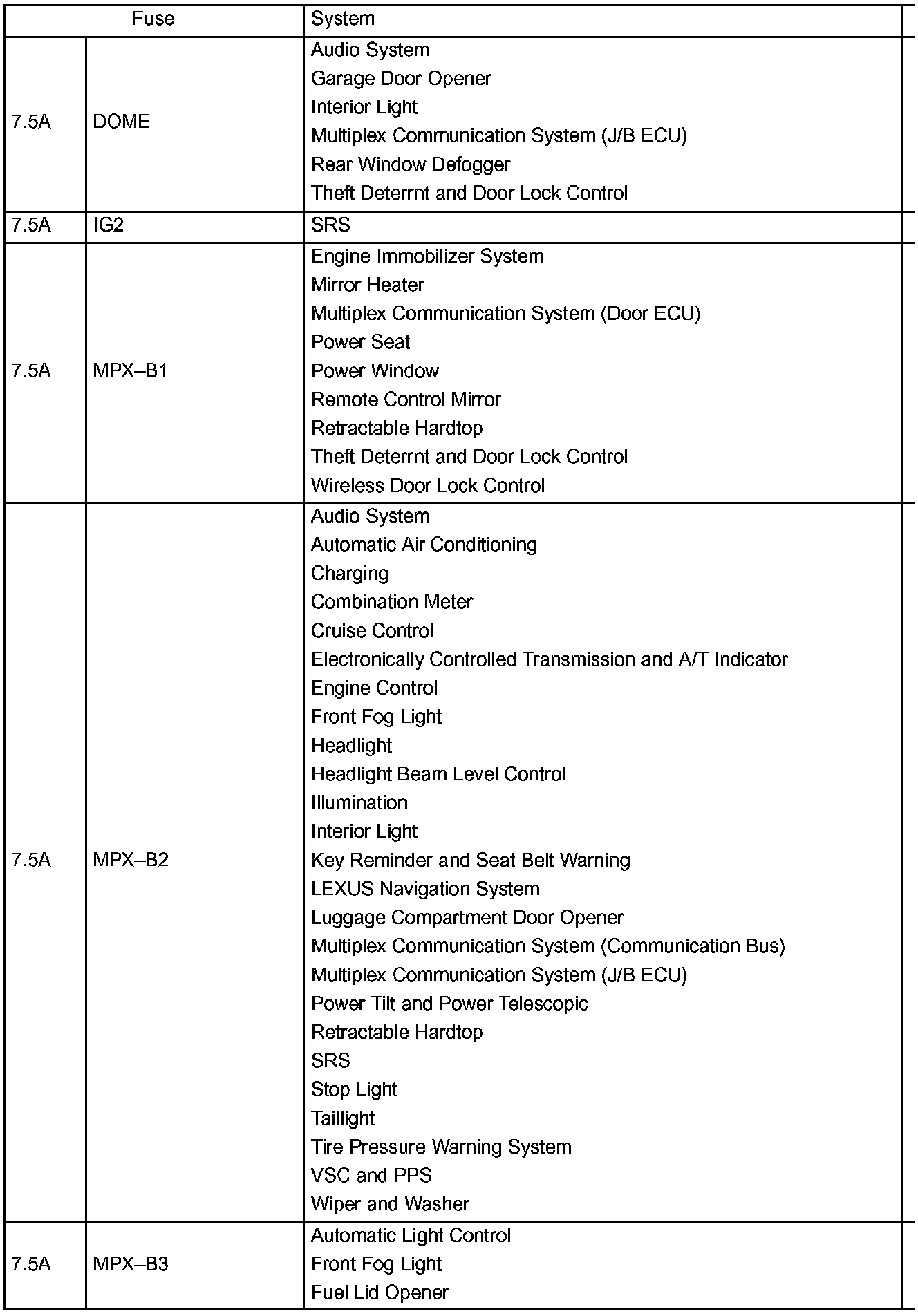 | Fuse | | System |
|---|---|---|
| 7.5A | DOME | Audio System<br>Garage Door Opener<br>Interior Light<br>Multiplex Communication System (J/B ECU)<br>Rear Window Defogger<br>Theft Deterrnt and Door Lock Control |
| 7.5A | IG2 | SRS |
| 7.5A | MPX–B1 | Engine Immobilizer System<br>Mirror Heater<br>Multiplex Communication System (Door ECU)<br>Power Seat<br>Power Window<br>Remote Control Mirror<br>Retractable Hardtop<br>Theft Deterrnt and Door Lock Control<br>Wireless Door Lock Control |
| 7.5A | MPX–B2 | Audio System<br>Automatic Air Conditioning<br>Charging<br>Combination Meter<br>Cruise Control<br>Electronically Controlled Transmission and A/T Indicator<br>Engine Control<br>Front Fog Light<br>Headlight<br>Headlight Beam Level Control<br>Illumination<br>Interior Light<br>Key Reminder and Seat Belt Warning<br>LEXUS Navigation System<br>Luggage Compartment Door Opener<br>Multiplex Communication System (Communication Bus)<br>Multiplex Communication System (J/B ECU)<br>Power Tilt and Power Telescopic<br>Retractable Hardtop<br>SRS<br>Stop Light<br>Taillight<br>Tire Pressure Warning System<br>VSC and PPS<br>Wiper and Washer |
| 7.5A | MPX–B3 | Automatic Light Control<br>Front Fog Light<br>Fuel Lid Opener |